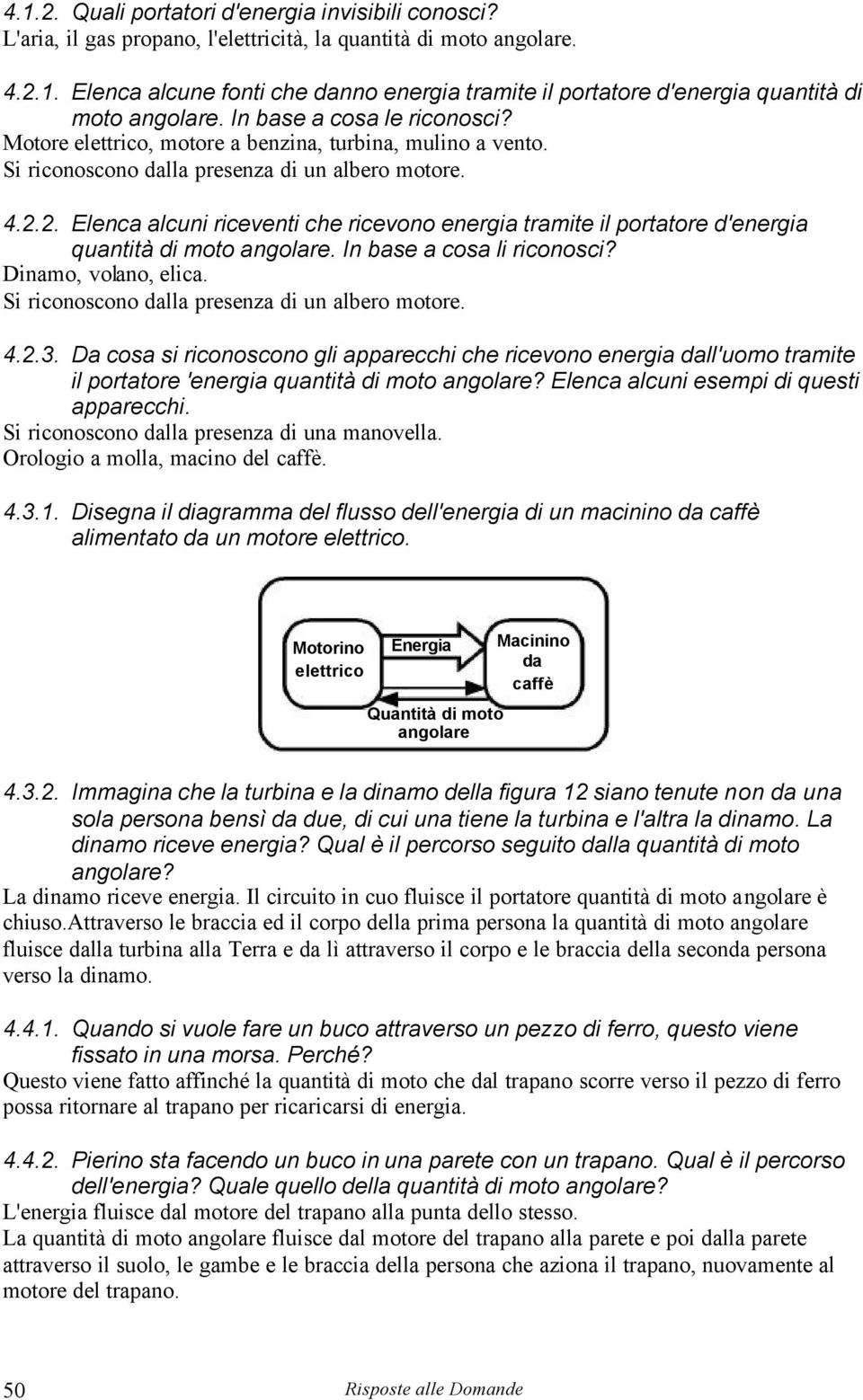 4.1.2. Quali portatori d'energia invisibili conosci?
L'aria, il gas propano, l'elettricità, la quantità di moto angolare.

4.2.1. Elenca alcune fonti che danno energia tramite il portatore d'energia quantità di moto angolare. In base a cosa le riconosci?
Motore elettrico, motore a benzina, turbina, mulino a vento.
Si riconoscono dalla presenza di un albero motore.

4.2.2. Elenca alcuni riceventi che ricevono energia tramite il portatore d'energia quantità di moto angolare. In base a cosa li riconosci?
Dinamo, volano, elica.
Si riconoscono dalla presenza di un albero motore.

4.2.3. Da cosa si riconoscono gli apparecchi che ricevono energia dall'uomo tramite il portatore 'energia quantità di moto angolare? Elenca alcuni esempi di questi apparecchi.
Si riconoscono dalla presenza di una manovella.
Orologio a molla, macino del caffè.

4.3.1. Disegna il diagramma del flusso dell'energia di un macinino da caffè alimentato da un motore elettrico.

Motorino elettrico
Energia
Macinino da caffè
Quantità di moto angolare

4.3.2. Immagina che la turbina e la dinamo della figura 12 siano tenute non da una sola persona bensì da due, di cui una tiene la turbina e l'altra la dinamo. La dinamo riceve energia? Qual è il percorso seguito dalla quantità di moto angolare?
La dinamo riceve energia. Il circuito in cuo fluisce il portatore quantità di moto angolare è chiuso.Attraverso le braccia ed il corpo della prima persona la quantità di moto angolare fluisce dalla turbina alla Terra e da lì attraverso il corpo e le braccia della seconda persona verso la dinamo.

4.4.1. Quando si vuole fare un buco attraverso un pezzo di ferro, questo viene fissato in una morsa. Perché?
Questo viene fatto affinché la quantità di moto che dal trapano scorre verso il pezzo di ferro possa ritornare al trapano per ricaricarsi di energia.

4.4.2. Pierino sta facendo un buco in una parete con un trapano. Qual è il percorso dell'energia? Quale quello della quantità di moto angolare?
L'energia fluisce dal motore del trapano alla punta dello stesso.
La quantità di moto angolare fluisce dal motore del trapano alla parete e poi dalla parete attraverso il suolo, le gambe e le braccia della persona che aziona il trapano, nuovamente al motore del trapano.

50 Risposte alle Domande